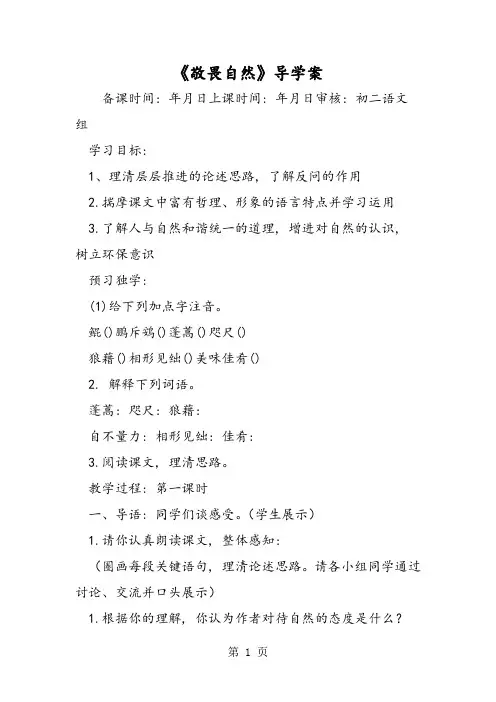 《敬畏自然》导学案

备课时间：年月日上课时间：年月日审核：初二语文组

学习目标：

1、理清层层推进的论述思路，了解反问的作用

2.揣摩课文中富有哲理、形象的语言特点并学习运用

3.了解人与自然和谐统一的道理，增进对自然的认识，树立环保意识

预习独学：

(1)给下列加点字注音。

鲲()鹏斥鴳()蓬蒿()咫尺()

狼藉()相形见绌()美味佳肴()

2. 解释下列词语。

蓬蒿：咫尺：狼藉：

自不量力：相形见绌：佳肴：

3.阅读课文，理清思路。

教学过程：第一课时

一、导语：同学们谈感受。(学生展示)

1.请你认真朗读课文，整体感知：

（圈画每段关键语句，理清论述思路。请各小组同学通过讨论、交流并口头展示）

1.根据你的理解，你认为作者对待自然的态度是什么？

第 1 页